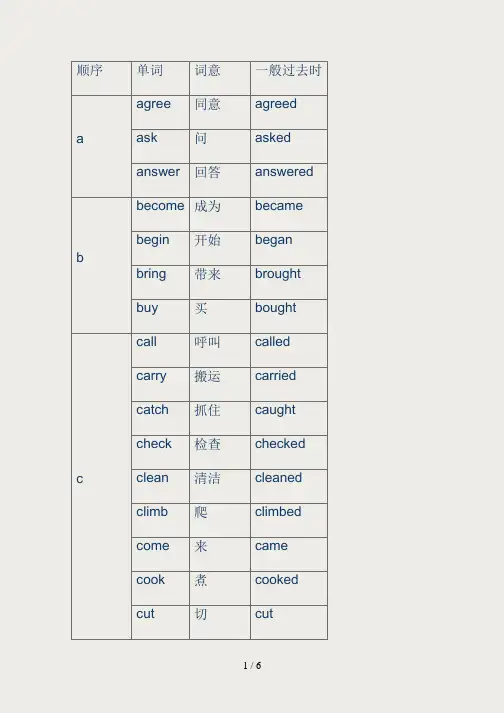 | 顺序 | 单词 | 词意 | 一般过去时 |
|---|---|---|---|
| a | agree | 同意 | agreed |
| | ask | 问 | asked |
| | answer | 回答 | answered |
| b | become | 成为 | became |
| | begin | 开始 | began |
| | bring | 带来 | brought |
| | buy | 买 | bought |
| c | call | 呼叫 | called |
| | carry | 搬运 | carried |
| | catch | 抓住 | caught |
| | check | 检查 | checked |
| | clean | 清洁 | cleaned |
| | climb | 爬 | climbed |
| | come | 来 | came |
| | cook | 煮 | cooked |
| | cut | 切 | cut |

1 / 6